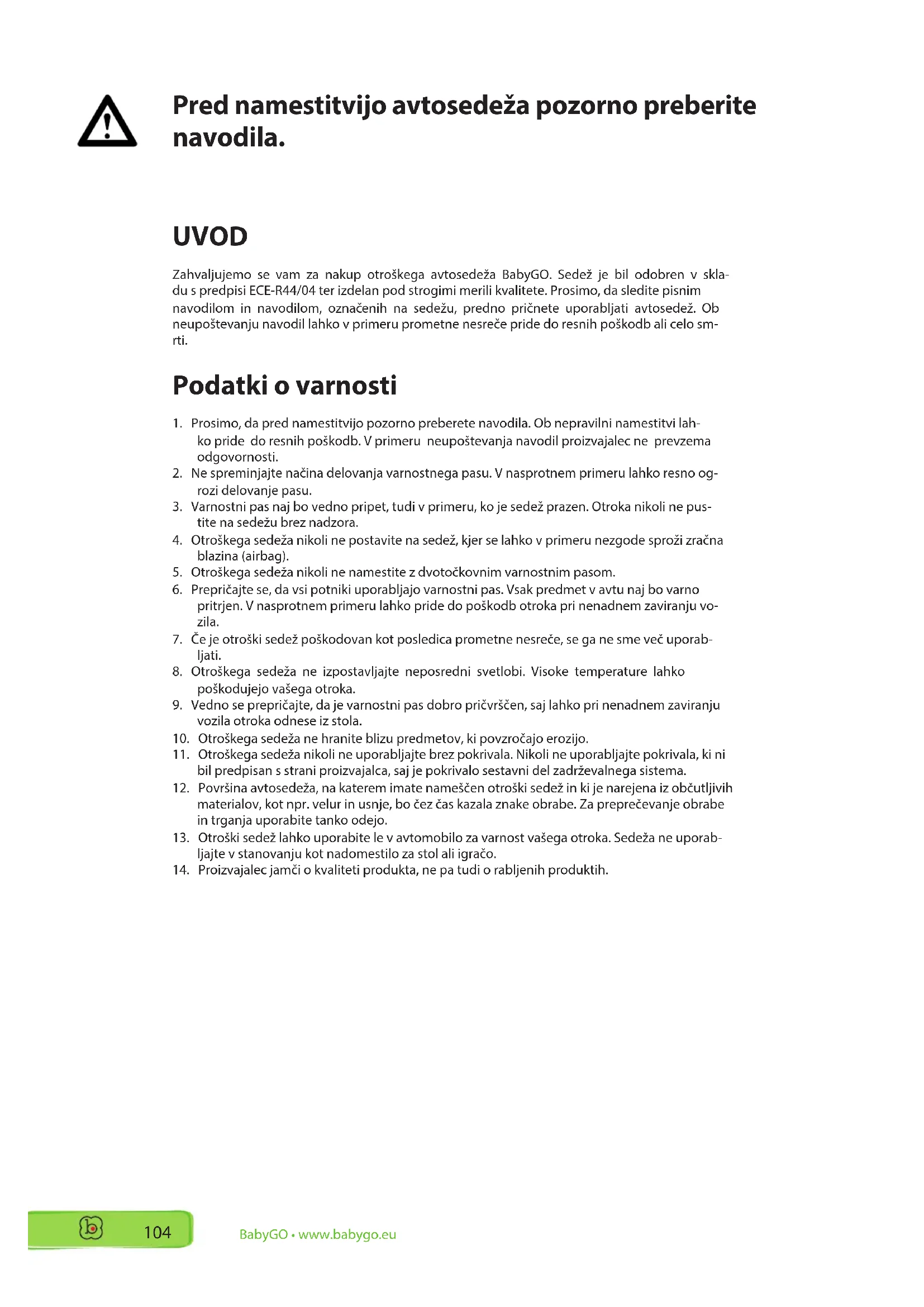 Pred namestitvijo avtosedeža pozorno preberite navodila.

UVOD

Zahvaljujemo se vam za nakup otroškega avtosedeža BabyGO. Sedež je bil odobren v skladu s predpisi ECE-R44/04 ter izdelan pod strogimi merili kvalitete. Prosimo, da sledite pisnim navodilom in navodilom, označenih na sedežu, predno pričnete uporabljati avtosedež. Ob neupoštevanju navodil lahko v primeru prometne nesreče pride do resnih poškodb ali celo smrti.

Podatki o varnosti

1. Prosimo, da pred namestitvijo pozorno preberete navodila. Ob nepravilni namestitvi lahko pride do resnih poškodb. V primeru neupoštevanja navodil proizvajalec ne prevzema odgovornosti.
2. Ne spreminjajte načina delovanja varnostnega pasu. V nasprotnem primeru lahko resno ogrozi delovanje pasu.
3. Varnostni pas naj bo vedno pripet, tudi v primeru, ko je sedež prazen. Otroka nikoli ne pustite na sedežu brez nadzora.
4. Otroškega sedeža nikoli ne postavite na sedež, kjer se lahko v primeru nezgode sproži zračna blazina (airbag).
5. Otroškega sedeža nikoli ne namestite z dvotočkovnim varnostnim pasom.
6. Prepričajte se, da vsi potniki uporabljajo varnostni pas. Vsak predmet v avtu naj bo varno pritrjen. V nasprotnem primeru lahko pride do poškodb otroka pri nenadnem zaviranju vozila.
7. Če je otroški sedež poškodovan kot posledica prometne nesreče, se ga ne sme več uporabljati.
8. Otroškega sedeža ne izpostavljajte neposredni svetlobi. Visoke temperature lahko poškodujejo vašega otroka.
9. Vedno se prepričajte, da je varnostni pas dobro pričvrščen, saj lahko pri nenadnem zaviranju vozila otroka odnese iz stola.
10. Otroškega sedeža ne hranite blizu predmetov, ki povzročajo erozijo.
11. Otroškega sedeža nikoli ne uporabljajte brez pokrivala. Nikoli ne uporabljajte pokrivala, ki ni bil predpisan s strani proizvajalca, saj je pokrivalo sestavni del zadrževalnega sistema.
12. Površina avtosedeža, na katerem imate nameščen otroški sedež in ki je narejena iz občutljivih materialov, kot npr. velur in usnje, bo čez čas kazala znake obrabe. Za preprečevanje obrabe in trganja uporabite tanko odejo.
13. Otroški sedež lahko uporabite le v avtomobilo za varnost vašega otroka. Sedeža ne uporabljajte v stanovanju kot nadomestilo za stol ali igračo.
14. Proizvajalec jamči o kvaliteti produkta, ne pa tudi o rabljenih produktih.

104

BabyGO • www.babygo.eu